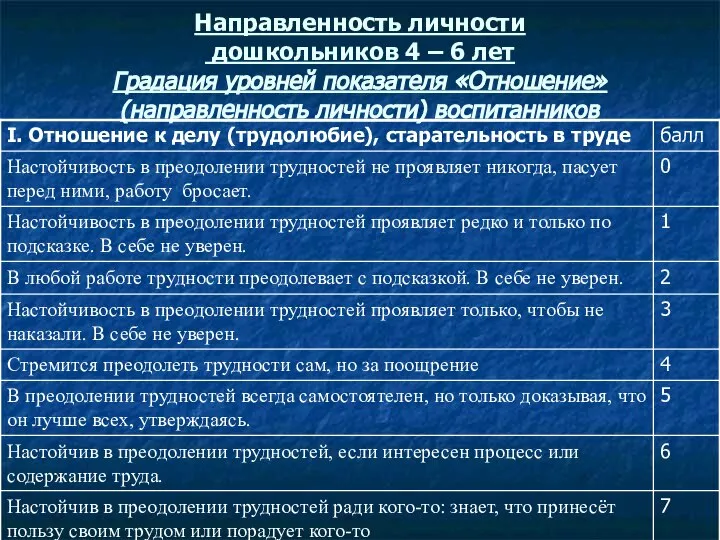 Направленность личности дошкольников 4 – 6 лет
Градация уровней показателя «Отношение» (направленность личности) воспитанников

| I. Отношение к делу (трудолюбие), старательность в труде | балл |
|---|---|
| Настойчивость в преодолении трудностей не проявляет никогда, пасует перед ними, работу бросает. | 0 |
| Настойчивость в преодолении трудностей проявляет редко и только по подсказке. В себе не уверен. | 1 |
| В любой работе трудности преодолевает с подсказкой. В себе не уверен. | 2 |
| Настойчивость в преодолении трудностей проявляет только, чтобы не наказали. В себе не уверен. | 3 |
| Стремится преодолеть трудности сам, но за поощрение | 4 |
| В преодолении трудностей всегда самостоятелен, но только доказывая, что он лучше всех, утверждаясь. | 5 |
| Настойчив в преодолении трудностей, если интересен процесс или содержание труда. | 6 |
| Настойчив в преодолении трудностей ради кого-то: знает, что принесёт пользу своим трудом или порадует кого-то | 7 |